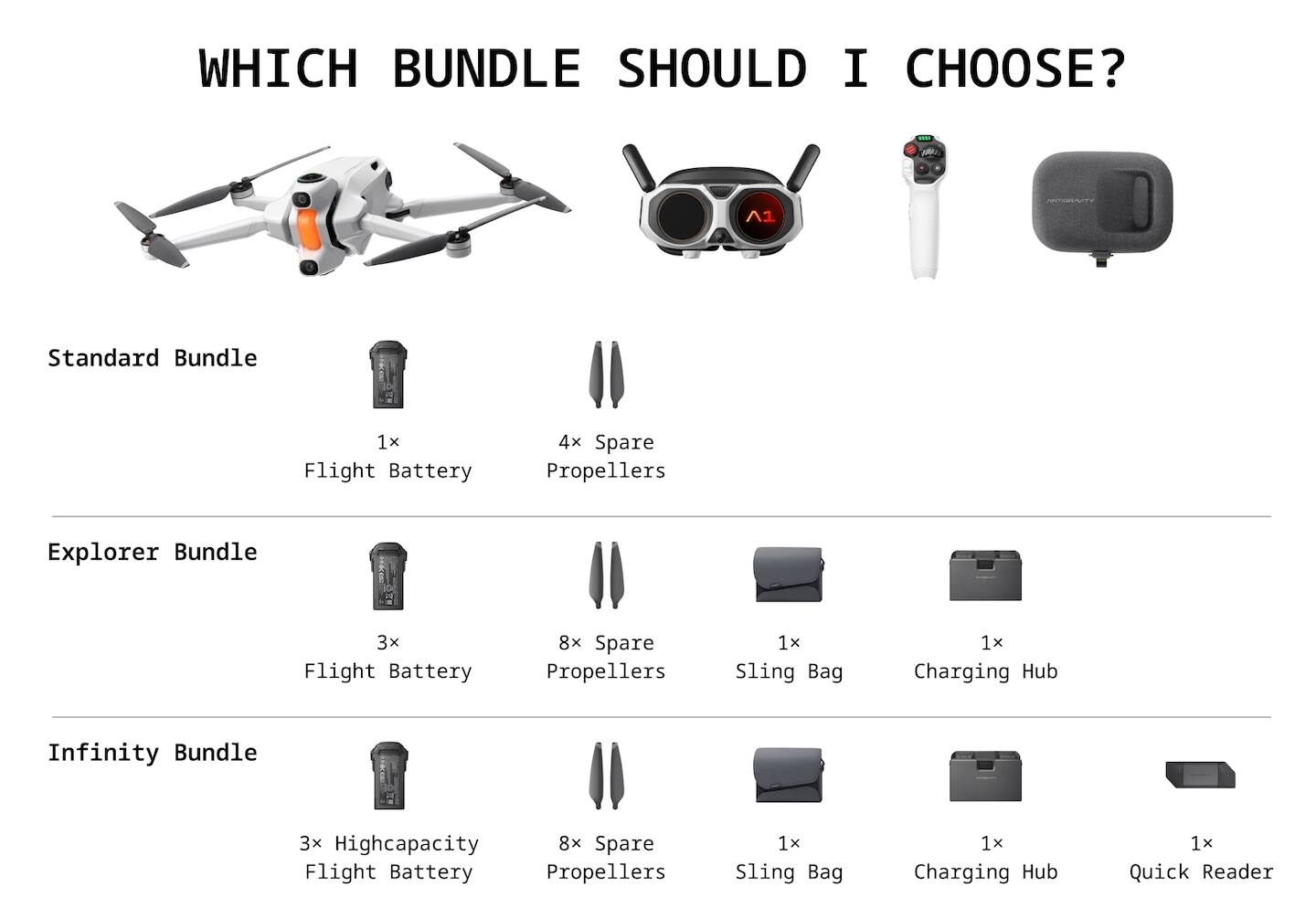 WHICH BUNDLE SHOULD I CHOOSE?

A1

ANTIGRAVITY

Standard Bundle

1×
Flight Battery

4× Spare
Propellers

Explorer Bundle

3×
Flight Battery

8× Spare
Propellers

1×
Sling Bag

1×
Charging Hub

Infinity Bundle

3× Highcapacity
Flight Battery

8× Spare
Propellers

1×
Sling Bag

1×
Charging Hub

1×
Quick Reader